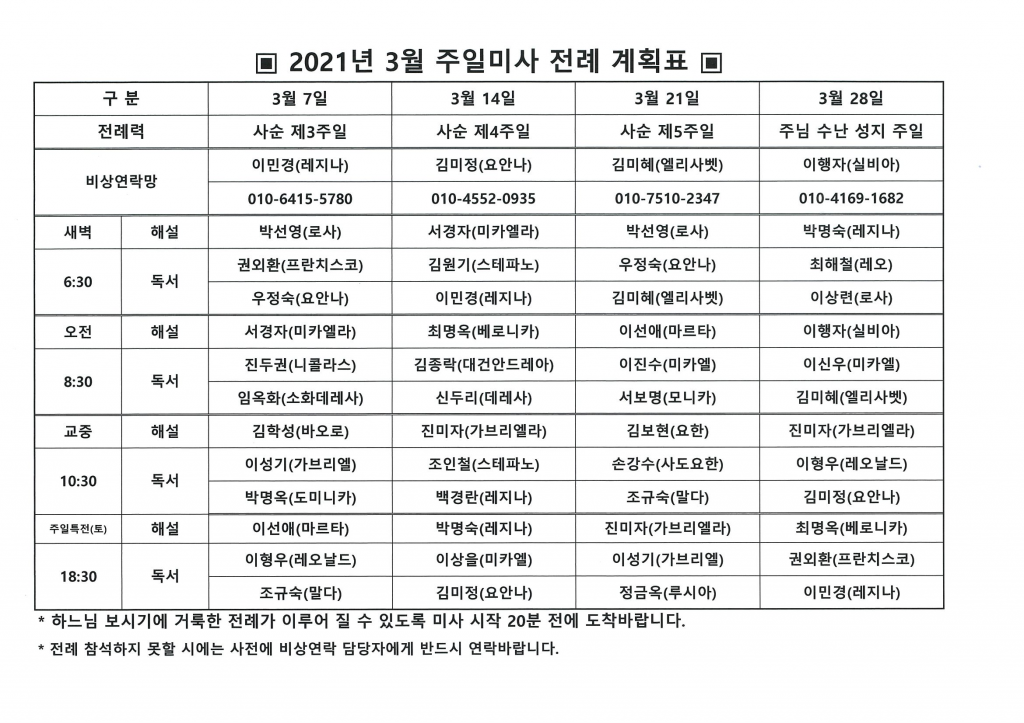 ▣ 2021년 3월 주일미사 전례 계획표 ▣

| 구 분 | | 3월 7일 | 3월 14일 | 3월 21일 | 3월 28일 |
|---|---|---|---|---|---|
| 전례력 | | 사순 제3주일 | 사순 제4주일 | 사순 제5주일 | 주님 수난 성지 주일 |
| 비상연락망 | | 이민경(레지나) | 김미정(요안나) | 김미혜(엘리사벳) | 이행자(실비아) |
| | | 010-6415-5780 | 010-4552-0935 | 010-7510-2347 | 010-4169-1682 |
| 새벽 | 해설 | 박선영(로사) | 서경자(미카엘라) | 박선영(로사) | 박명숙(레지나) |
| 6:30 | 독서 | 권외환(프란치스코) | 김원기(스테파노) | 우정숙(요안나) | 최해철(레오) |
| | | 우정숙(요안나) | 이민경(레지나) | 김미혜(엘리사벳) | 이상련(로사) |
| 오전 | 해설 | 서경자(미카엘라) | 최명옥(베로니카) | 이선애(마르타) | 이행자(실비아) |
| 8:30 | 독서 | 진두권(니콜라스) | 김종락(대건안드레아) | 이진수(미카엘) | 이신우(미카엘) |
| | | 임옥화(소화데레사) | 신두리(데레사) | 서보명(모니카) | 김미혜(엘리사벳) |
| 교중 | 해설 | 김학성(바오로) | 진미자(가브리엘라) | 김보현(요한) | 진미자(가브리엘라) |
| 10:30 | 독서 | 이성기(가브리엘) | 조인철(스테파노) | 손강수(사도요한) | 이형우(레오날드) |
| | | 박명옥(도미니카) | 백경란(레지나) | 조규숙(말다) | 김미정(요안나) |
| 주일특전(토) | 해설 | 이선애(마르타) | 박명숙(레지나) | 진미자(가브리엘라) | 최명옥(베로니카) |
| 18:30 | 독서 | 이형우(레오날드) | 이상율(미카엘) | 이성기(가브리엘) | 권외환(프란치스코) |
| | | 조규숙(말다) | 김미정(요안나) | 정금옥(루시아) | 이민경(레지나) |

* 하느님 보시기에 거룩한 전례가 이루어 질 수 있도록 미사 시작 20분 전에 도착바랍니다.

* 전례 참석하지 못할 시에는 사전에 비상연락 담당자에게 반드시 연락바랍니다.